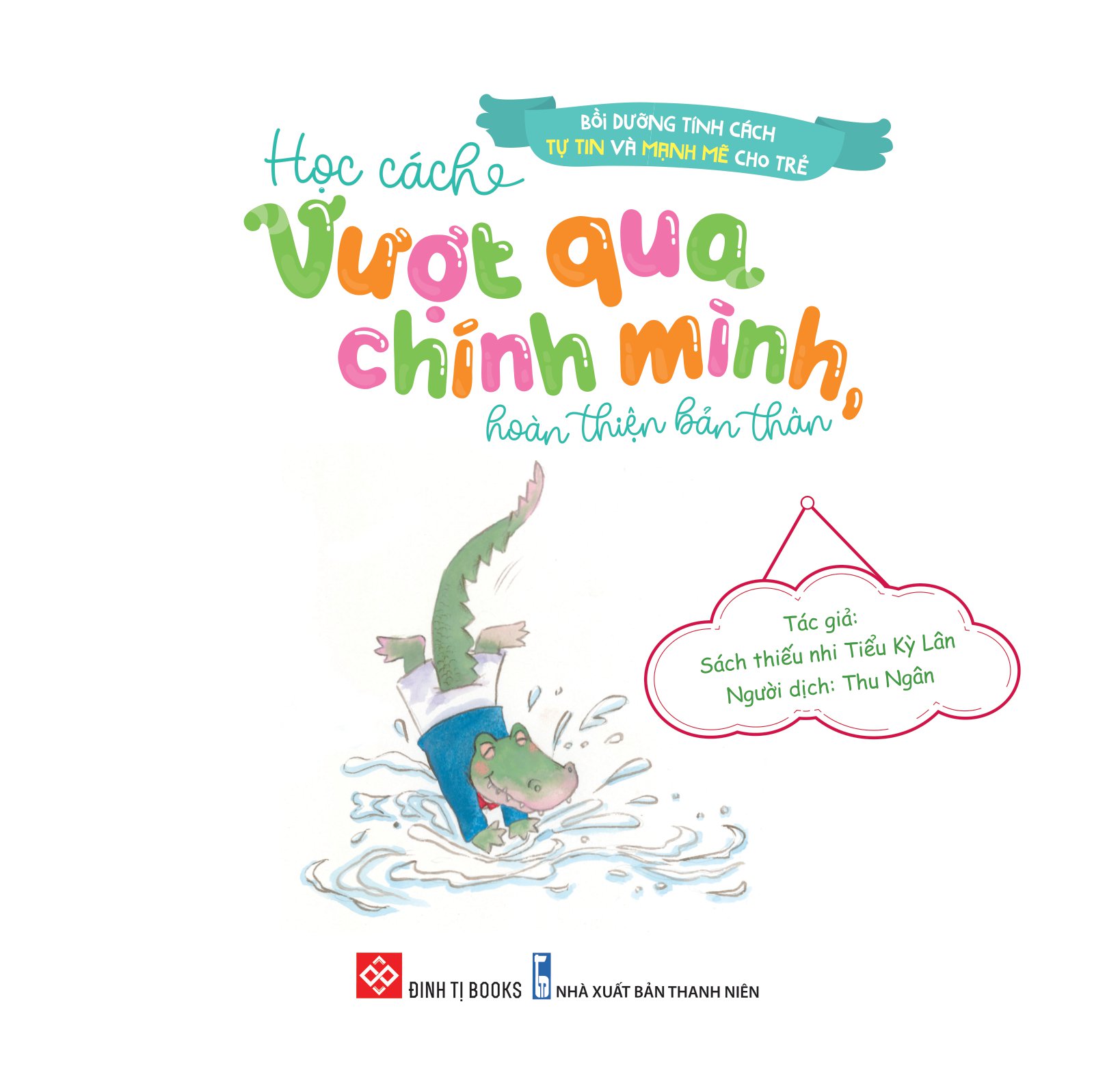 BỒI DƯỠNG TÍNH CÁCH
TỰ TIN VÀ MẠNH MẼ CHO TRẺ

Học cách
Vượt qua
chính mình,
hoàn thiện bản thân

Tác giả:
Sách thiếu nhi Tiểu Kỳ Lân
Người dịch: Thu Ngân

ĐINH TỊ BOOKS
NHÀ XUẤT BẢN THANH NIÊN